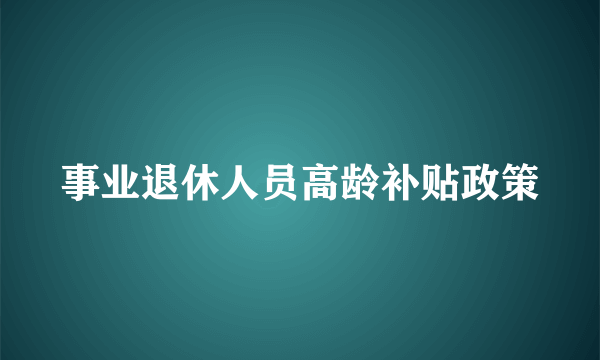 事业退休人员高龄补贴政策